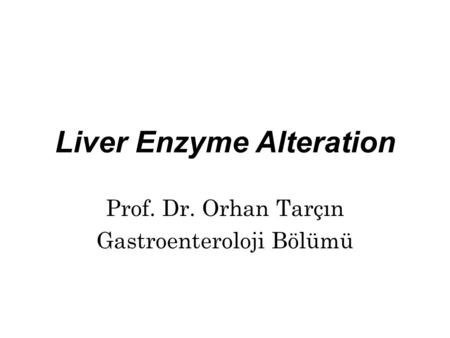 Liver Enzyme Alteration

Prof. Dr. Orhan Tarçın
Gastroenteroloji Bölümü